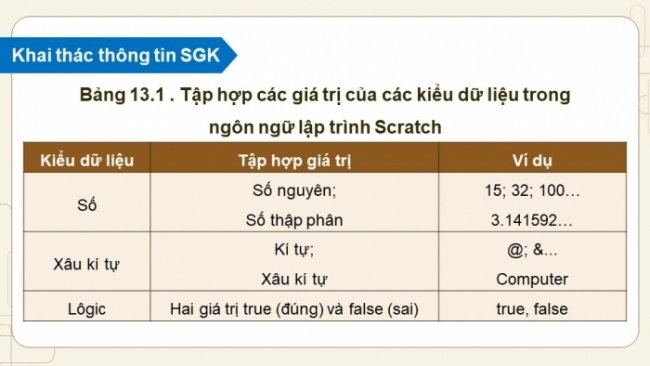 Khai thác thông tin SGK

Bảng 13.1 . Tập hợp các giá trị của các kiểu dữ liệu trong ngôn ngữ lập trình Scratch

| Kiểu dữ liệu | Tập hợp giá trị | Ví dụ |
|---|---|---|
| Số | Số nguyên; Số thập phân | 15; 32; 100… 3.141592… |
| Xâu kí tự | Kí tự; Xâu kí tự | @; &… Computer |
| Lôgic | Hai giá trị true (đúng) và false (sai) | true, false |